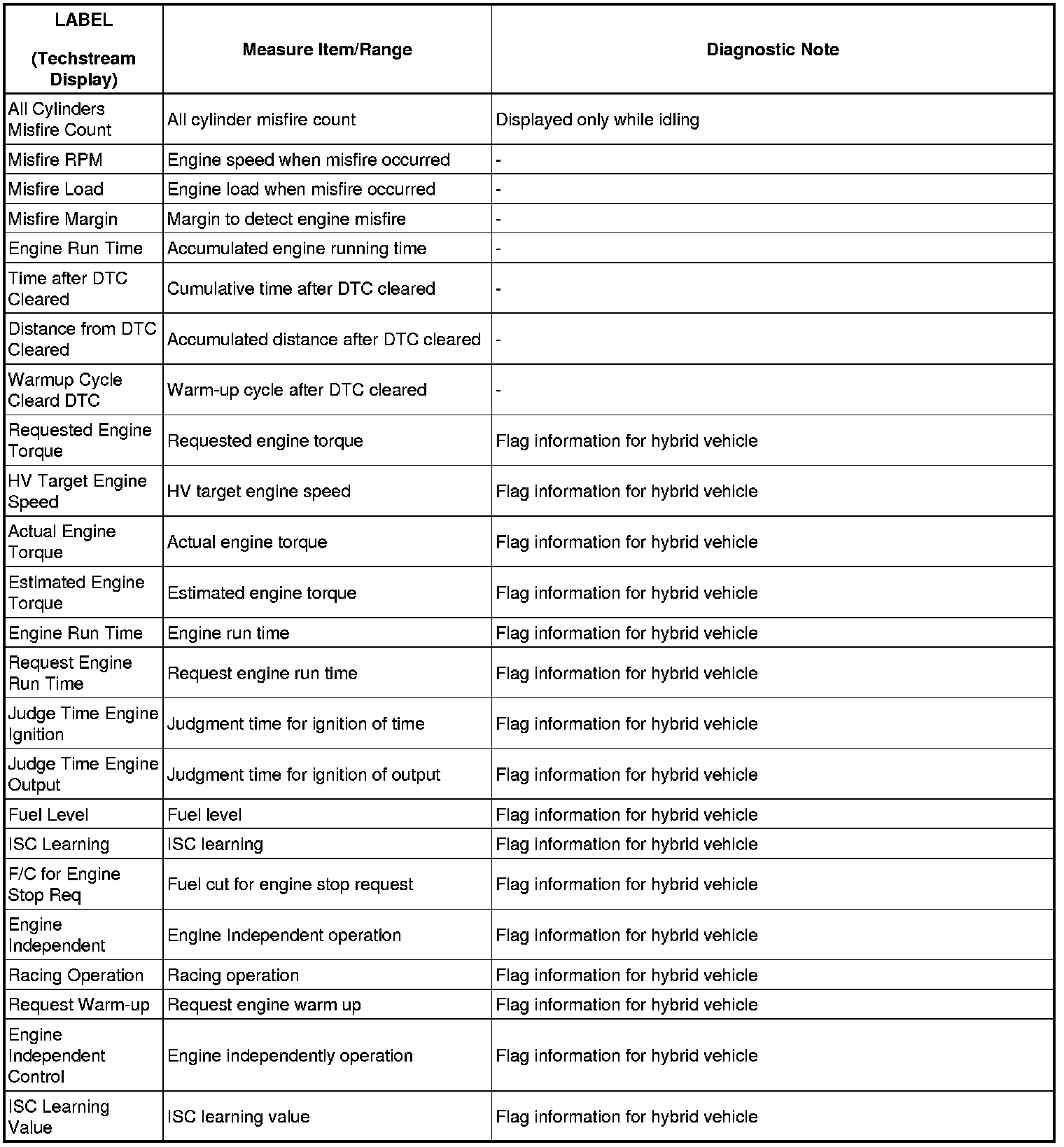 | LABEL (Techstream Display) | Measure Item/Range | Diagnostic Note |
|---|---|---|
| All Cylinders Misfire Count | All cylinder misfire count | Displayed only while idling |
| Misfire RPM | Engine speed when misfire occurred | - |
| Misfire Load | Engine load when misfire occurred | - |
| Misfire Margin | Margin to detect engine misfire | - |
| Engine Run Time | Accumulated engine running time | - |
| Time after DTC Cleared | Cumulative time after DTC cleared | - |
| Distance from DTC Cleared | Accumulated distance after DTC cleared | - |
| Warmup Cycle Cleard DTC | Warm-up cycle after DTC cleared | - |
| Requested Engine Torque | Requested engine torque | Flag information for hybrid vehicle |
| HV Target Engine Speed | HV target engine speed | Flag information for hybrid vehicle |
| Actual Engine Torque | Actual engine torque | Flag information for hybrid vehicle |
| Estimated Engine Torque | Estimated engine torque | Flag information for hybrid vehicle |
| Engine Run Time | Engine run time | Flag information for hybrid vehicle |
| Request Engine Run Time | Request engine run time | Flag information for hybrid vehicle |
| Judge Time Engine Ignition | Judgment time for ignition of time | Flag information for hybrid vehicle |
| Judge Time Engine Output | Judgment time for ignition of output | Flag information for hybrid vehicle |
| Fuel Level | Fuel level | Flag information for hybrid vehicle |
| ISC Learning | ISC learning | Flag information for hybrid vehicle |
| F/C for Engine Stop Req | Fuel cut for engine stop request | Flag information for hybrid vehicle |
| Engine Independent | Engine Independent operation | Flag information for hybrid vehicle |
| Racing Operation | Racing operation | Flag information for hybrid vehicle |
| Request Warm-up | Request engine warm up | Flag information for hybrid vehicle |
| Engine Independent Control | Engine independently operation | Flag information for hybrid vehicle |
| ISC Learning Value | ISC learning value | Flag information for hybrid vehicle |